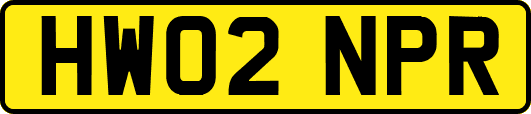 HW02 NPR